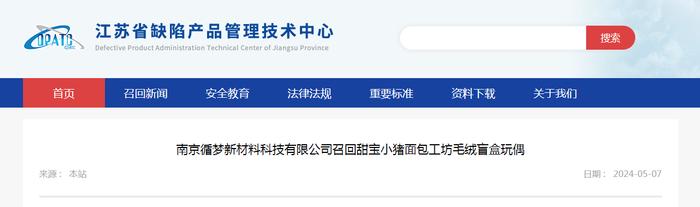 DPATC
江苏省缺陷产品管理技术中心
Defective Product Administration Technical Center of Jiangsu Province

搜索

首页 召回新闻 安全教育 法律法规 重要标准 资料下载 关于我们

南京循梦新材料科技有限公司召回甜宝小猪面包工坊毛绒盲盒玩偶

来源： 本站

日期： 2024-05-07